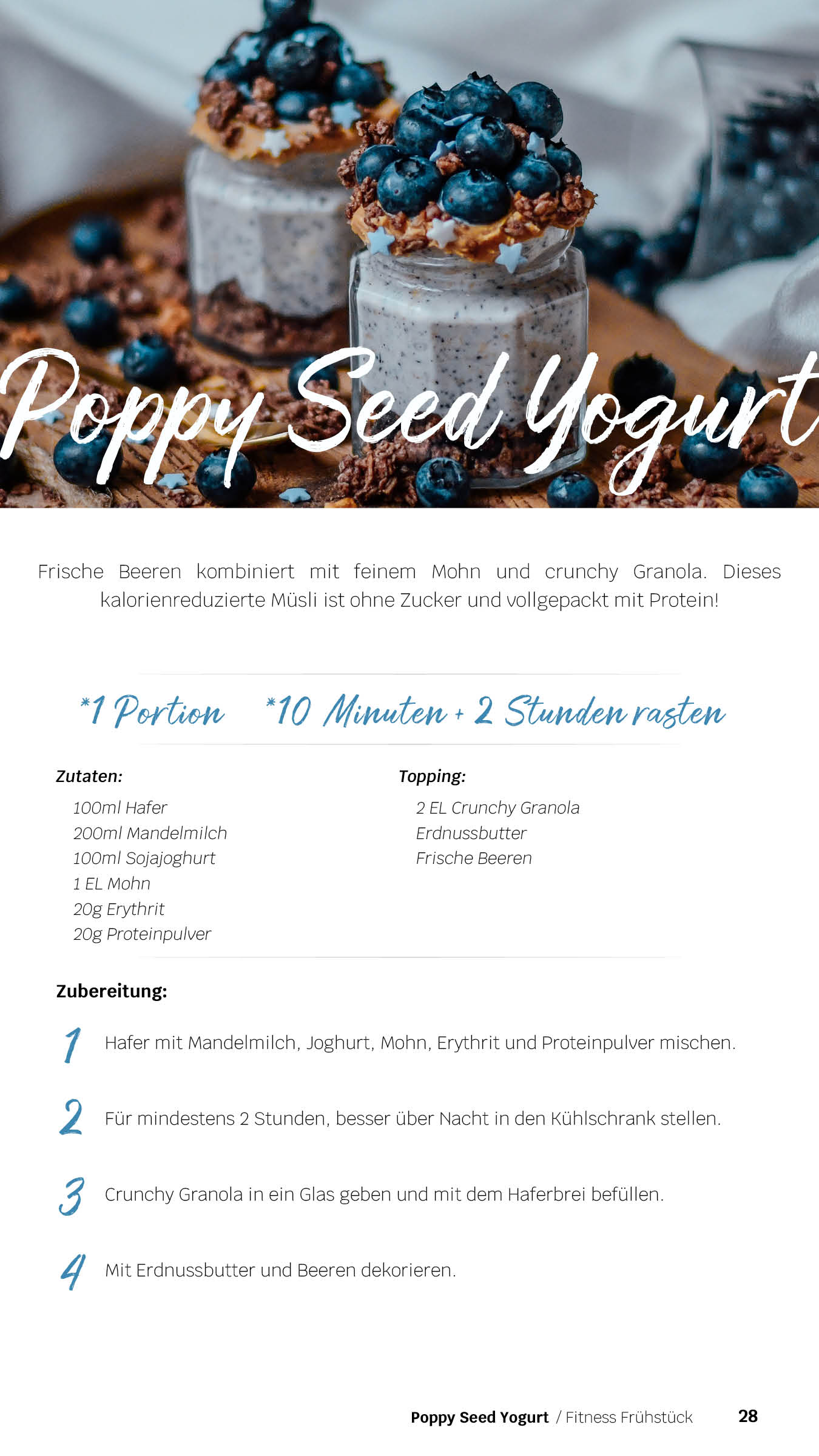 Poppy Seed Yogurt

Frische Beeren kombiniert mit feinem Mohn und crunchy Granola. Dieses kalorienreduzierte Müsli ist ohne Zucker und vollgepackt mit Protein!

*1 Portion *10 Minuten + 2 Stunden rasten

Zutaten:
100ml Hafer
200ml Mandelmilch
100ml Sojajoghurt
1 EL Mohn
20g Erythrit
20g Proteinpulver

Topping:
2 EL Crunchy Granola
Erdnussbutter
Frische Beeren

Zubereitung:

1 Hafer mit Mandelmilch, Joghurt, Mohn, Erythrit und Proteinpulver mischen.

2 Für mindestens 2 Stunden, besser über Nacht in den Kühlschrank stellen.

3 Crunchy Granola in ein Glas geben und mit dem Haferbrei befüllen.

4 Mit Erdnussbutter und Beeren dekorieren.

Poppy Seed Yogurt / Fitness Frühstück 28